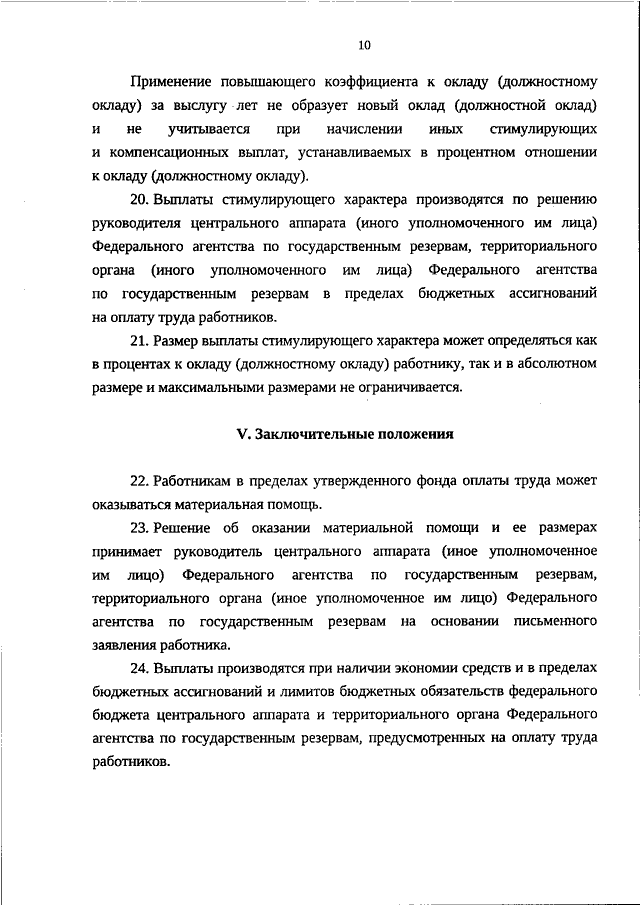 10

Применение повышающего коэффициента к окладу (должностному окладу) за выслугу лет не образует новый оклад (должностной оклад) и не учитывается при начислении иных стимулирующих и компенсационных выплат, устанавливаемых в процентном отношении к окладу (должностному окладу).

20. Выплаты стимулирующего характера производятся по решению руководителя центрального аппарата (иного уполномоченного им лица) Федерального агентства по государственным резервам, территориального органа (иного уполномоченного им лица) Федерального агентства по государственным резервам в пределах бюджетных ассигнований на оплату труда работников.

21. Размер выплаты стимулирующего характера может определяться как в процентах к окладу (должностному окладу) работнику, так и в абсолютном размере и максимальными размерами не ограничивается.

V. Заключительные положения

22. Работникам в пределах утвержденного фонда оплаты труда может оказываться материальная помощь.

23. Решение об оказании материальной помощи и ее размерах принимает руководитель центрального аппарата (иное уполномоченное им лицо) Федерального агентства по государственным резервам, территориального органа (иное уполномоченное им лицо) Федерального агентства по государственным резервам на основании письменного заявления работника.

24. Выплаты производятся при наличии экономии средств и в пределах бюджетных ассигнований и лимитов бюджетных обязательств федерального бюджета центрального аппарата и территориального органа Федерального агентства по государственным резервам, предусмотренных на оплату труда работников.